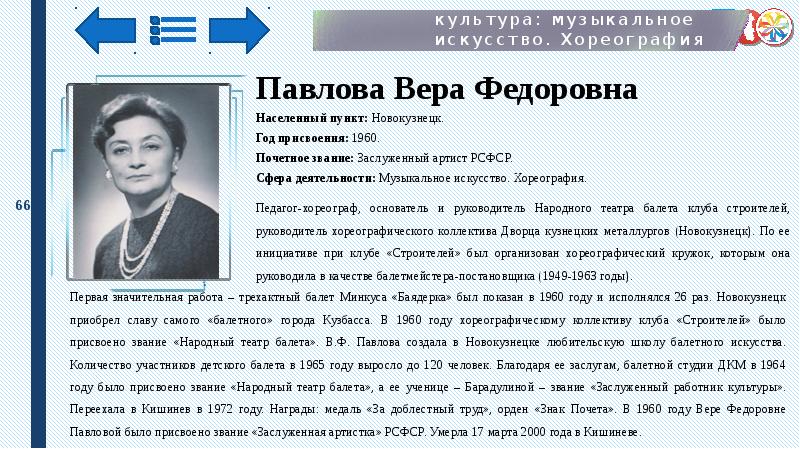 культура: музыкальное искусство. Хореография

66

Павлова Вера Федоровна

Населенный пункт: Новокузнецк.
Год присвоения: 1960.
Почетное звание: Заслуженный артист РСФСР.
Сфера деятельности: Музыкальное искусство. Хореография.

Педагог-хореограф, основатель и руководитель Народного театра балета клуба строителей, руководитель хореографического коллектива Дворца кузнецких металлургов (Новокузнецк). По ее инициативе при клубе «Строителей» был организован хореографический кружок, которым она руководила в качестве балетмейстера-постановщика (1949-1963 годы).

Первая значительная работа – трехактный балет Минкуса «Баядерка» был показан в 1960 году и исполнялся 26 раз. Новокузнецк приобрел славу самого «балетного» города Кузбасса. В 1960 году хореографическому коллективу клуба «Строителей» было присвоено звание «Народный театр балета». В.Ф. Павлова создала в Новокузнецке любительскую школу балетного искусства. Количество участников детского балета в 1965 году выросло до 120 человек. Благодаря ее заслугам, балетной студии ДКМ в 1964 году было присвоено звание «Народный театр балета», а ее ученице – Барадулиной – звание «Заслуженный работник культуры». Переехала в Кишинев в 1972 году. Награды: медаль «За доблестный труд», орден «Знак Почета». В 1960 году Вере Федоровне Павловой было присвоено звание «Заслуженная артистка» РСФСР. Умерла 17 марта 2000 года в Кишиневе.